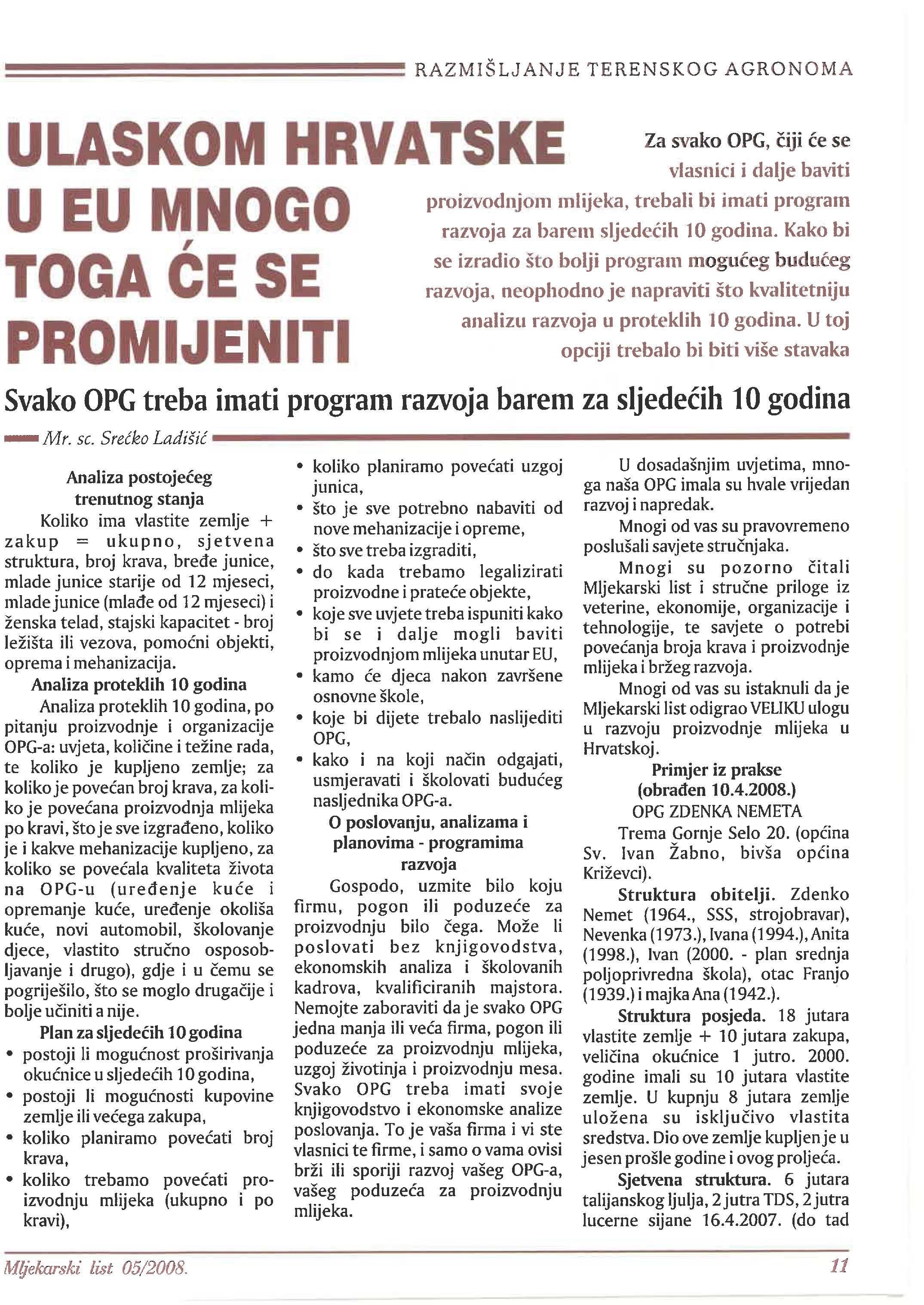 RAZMIŠLJANJE TERENSKOG AGRONOMA

ULASKOM HRVATSKE U EU MNOGO TOGA ĆE SE PROMIJENITI

Za svako OPG, čiji će se vlasnici i dalje baviti proizvodnjom mlijeka, trebali bi imati program razvoja za barem sljedećih 10 godina. Kako bi se izradio što bolji program mogućeg budućeg razvoja, neophodno je napraviti što kvalitetniju analizu razvoja u proteklih 10 godina. U toj opciji trebalo bi biti više stavaka

Svako OPG treba imati program razvoja barem za sljedećih 10 godina

Mr. sc. Srećko Ladišić

Analiza postojećeg trenutnog stanja

Koliko ima vlastite zemlje + zakup = ukupno, sjetvena struktura, broj krava, bređe junice, mlade junice starije od 12 mjeseci, mlade junice (mlađe od 12 mjeseci) i ženska telad, stajski kapacitet - broj ležišta ili vezova, pomoćni objekti, oprema i mehanizacija.

Analiza proteklih 10 godina

Analiza proteklih 10 godina, po pitanju proizvodnje i organizacije OPG-a: uvjeta, količine i težine rada, te koliko je kupljeno zemlje; za koliko je povećan broj krava, za koliko je povećana proizvodnja mlijeka po kravi, što je sve izgrađeno, koliko je i kakve mehanizacije kupljeno, za koliko se povećala kvaliteta života na OPG-u (uređenje kuće i opremanje kuće, uređenje okoliša kuće, novi automobil, školovanje djece, vlastito stručno osposobljavanje i drugo), gdje i u čemu se pogriješilo, što se moglo drugačije i bolje učiniti a nije.

Plan za sljedećih 10 godina

• postoji li mogućnost proširivanja okućnice u sljedećih 10 godina,
• postoji li mogućnosti kupovine zemlje ili većega zakupa,
• koliko planiramo povećati broj krava,
• koliko trebamo povećati proizvodnju mlijeka (ukupno i po kravi),
• koliko planiramo povećati uzgoj junica,
• što je sve potrebno nabaviti od nove mehanizacije i opreme,
• što sve treba izgraditi,
• do kada trebamo legalizirati proizvodne i prateće objekte,
• koje sve uvjete treba ispuniti kako bi se i dalje mogli baviti proizvodnjom mlijeka unutar EU,
• kamo će djeca nakon završene osnovne škole,
• koje bi dijete trebalo naslijediti OPG,
• kako i na koji način odgajati, usmjeravati i školovati budućeg nasljednika OPG-a.

O poslovanju, analizama i planovima - programima razvoja

Gospodo, uzmite bilo koju firmu, pogon ili poduzeće za proizvodnju bilo čega. Može li poslovati bez knjigovodstva, ekonomskih analiza i školovanih kadrova, kvalificiranih majstora. Nemojte zaboraviti da je svako OPG jedna manja ili veća firma, pogon ili poduzeće za proizvodnju mlijeka, uzgoj životinja i proizvodnju mesa. Svako OPG treba imati svoje knjigovodstvo i ekonomske analize poslovanja. To je vaša firma i vi ste vlasnici te firme, i samo o vama ovisi brži ili sporiji razvoj vašeg OPG-a, vašeg poduzeća za proizvodnju mlijeka.

U dosadašnjim uvjetima, mnoga naša OPG imala su hvale vrijedan razvoj i napredak.

Mnogi od vas su pravovremeno poslušali savjete stručnjaka.

Mnogi su pozorno čitali Mljekarski list i stručne priloge iz veterine, ekonomije, organizacije i tehnologije, te savjete o potrebi povećanja broja krava i proizvodnje mlijeka i bržeg razvoja.

Mnogi od vas su istaknuli da je Mljekarski list odigrao VELIKU ulogu u razvoju proizvodnje mlijeka u Hrvatskoj.

Primjer iz prakse (obrađen 10.4.2008.)

OPG ZDENKA NEMETA

Trema Gornje Selo 20. (općina Sv. Ivan Žabno, bivša općina Križevci).

Struktura obitelji. Zdenko Nemet (1964., SSS, strojobravar), Nevenka (1973.), Ivana (1994.), Anita (1998.), Ivan (2000. - plan srednja poljoprivredna škola), otac Franjo (1939.) i majka Ana (1942.).

Struktura posjeda. 18 jutara vlastite zemlje + 10 jutara zakupa, veličina okućnice 1 jutro. 2000. godine imali su 10 jutara vlastite zemlje. U kupnju 8 jutara zemlje uložena su isključivo vlastita sredstva. Dio ove zemlje kupljen je u jesen prošle godine i ovog proljeća.

Sjetvena struktura. 6 jutara talijanskog ljulja, 2 jutra TDS, 2 jutra lucerne sijane 16.4.2007. (do tad

Mljekarski list 05/2008.

11